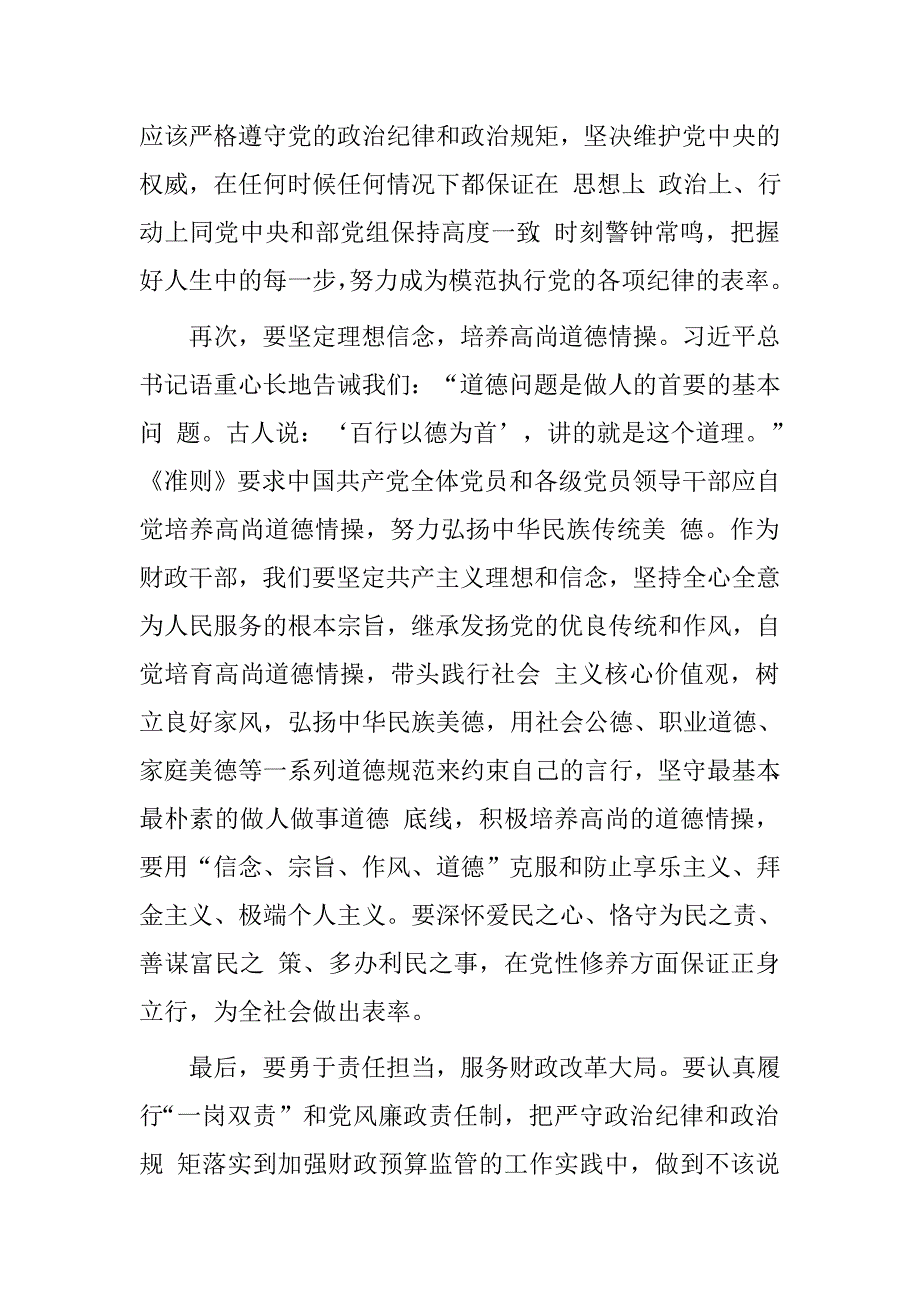 应该严格遵守党的政治纪律和政治规矩，坚决维护党中央的权威，在任何时候任何情况下都保证在 思想上 政治上、行动上同党中央和部党组保持高度一致 时刻警钟常鸣，把握好人生中的每一步，努力成为模范执行党的各项纪律的表率。

再次，要坚定理想信念，培养高尚道德情操。习近平总书记语重心长地告诫我们：“道德问题是做人的首要的基本问 题。古人说：‘百行以德为首’，讲的就是这个道理。”《准则》要求中国共产党全体党员和各级党员领导干部应自觉培养高尚道德情操，努力弘扬中华民族传统美 德。作为财政干部，我们要坚定共产主义理想和信念，坚持全心全意为人民服务的根本宗旨，继承发扬党的优良传统和作风，自觉培育高尚道德情操，带头践行社会 主义核心价值观，树立良好家风，弘扬中华民族美德，用社会公德、职业道德、家庭美德等一系列道德规范来约束自己的言行，坚守最基本最朴素的做人做事道德 底线，积极培养高尚的道德情操，要用“信念、宗旨、作风、道德”克服和防止享乐主义、拜金主义、极端个人主义。要深怀爱民之心、恪守为民之责、善谋富民之 策、多办利民之事，在党性修养方面保证正身立行，为全社会做出表率。

最后，要勇于责任担当，服务财政改革大局。要认真履行“一岗双责”和党风廉政责任制，把严守政治纪律和政治规 矩落实到加强财政预算监管的工作实践中，做到不该说